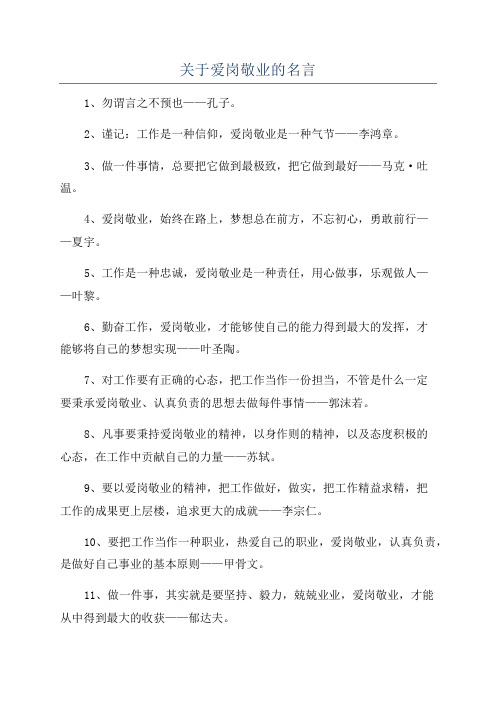 关于爱岗敬业的名言

1、勿谓言之不预也——孔子。

2、谨记：工作是一种信仰，爱岗敬业是一种气节——李鸿章。

3、做一件事情，总要把它做到最极致，把它做到最好——马克·吐温。

4、爱岗敬业，始终在路上，梦想总在前方，不忘初心，勇敢前行——夏宇。

5、工作是一种忠诚，爱岗敬业是一种责任，用心做事，乐观做人——叶黎。

6、勤奋工作，爱岗敬业，才能够使自己的能力得到最大的发挥，才能够将自己的梦想实现——叶圣陶。

7、对工作要有正确的心态，把工作当作一份担当，不管是什么一定要秉承爱岗敬业、认真负责的思想去做每件事情——郭沫若。

8、凡事要秉持爱岗敬业的精神，以身作则的精神，以及态度积极的心态，在工作中贡献自己的力量——苏轼。

9、要以爱岗敬业的精神，把工作做好，做实，把工作精益求精，把工作的成果更上层楼，追求更大的成就——李宗仁。

10、要把工作当作一种职业，热爱自己的职业，爱岗敬业，认真负责，是做好自己事业的基本原则——甲骨文。

11、做一件事，其实就是要坚持、毅力，兢兢业业，爱岗敬业，才能从中得到最大的收获——郁达夫。